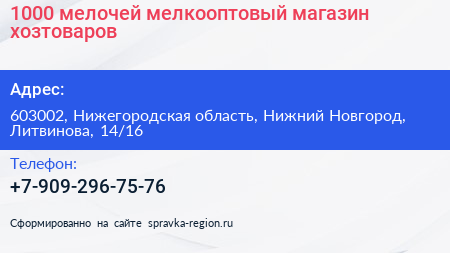 1000 мелочей мелкооптовый магазин хозтоваров

Адрес:

603002, Нижегородская область, Нижний Новгород, Литвинова, 14/16

Телефон:

+7-909-296-75-76

Сформированно на сайте spravka-region.ru